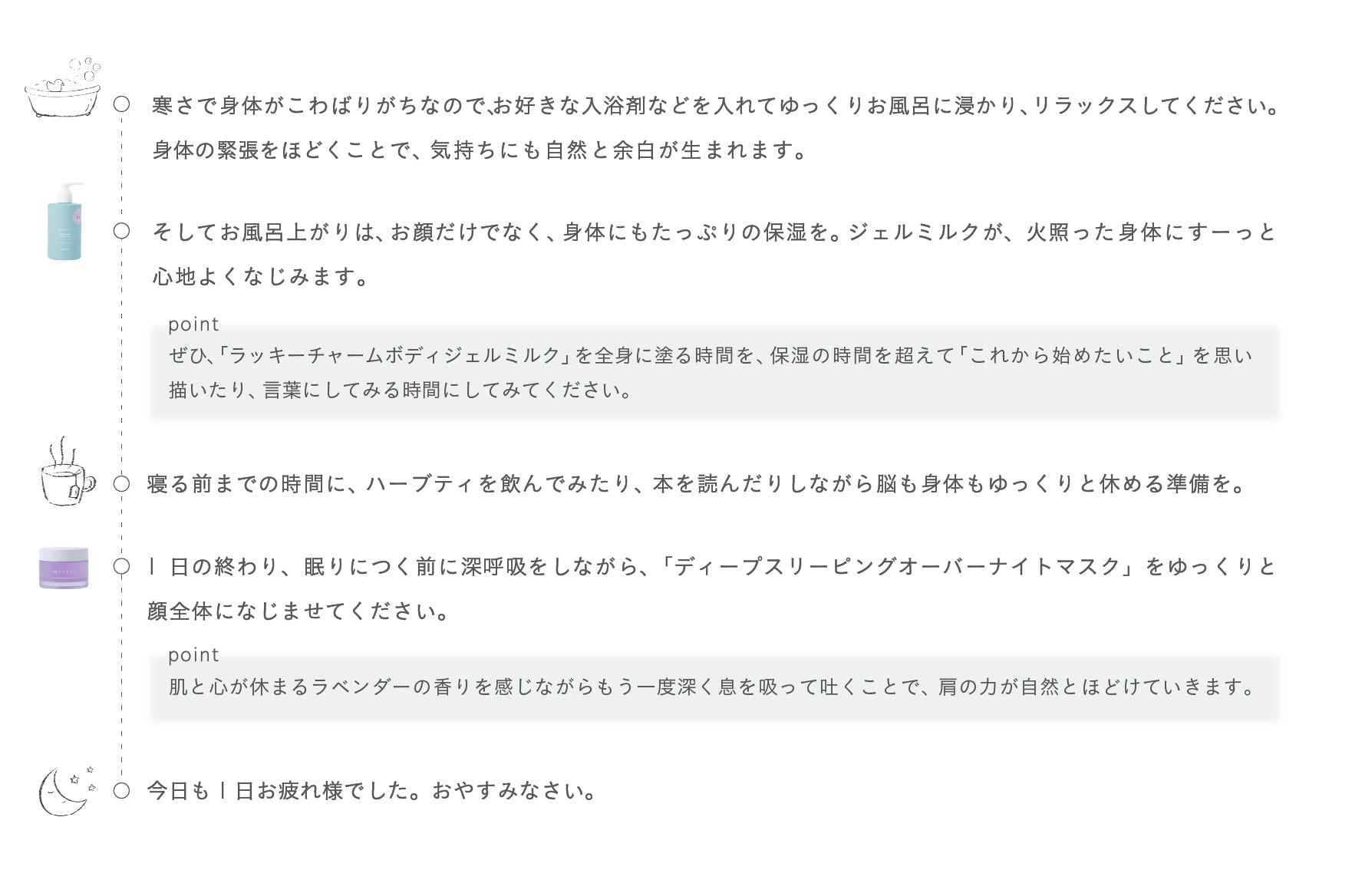 寒さで身体がこわばりがちなので､お好きな入浴剤などを入れてゆっくりお風呂に浸かり､リラックスしてください。身体の緊張をほどくことで、気持ちにも自然と余白が生まれます。

そしてお風呂上がりは､お顔だけでなく､身体にもたっぷりの保湿を。ジェルミルクが、火照った身体にすーっと心地よくなじみます。

point
ぜひ､「ラッキーチャームボディジェルミルク」を全身に塗る時間を､保湿の時間を超えて「これから始めたいこと」を思い描いたり､言葉にしてみる時間にしてみてください。

寝る前までの時間に、ハーブティを飲んでみたり、本を読んだりしながら脳も身体もゆっくりと休める準備を。

1日の終わり、眠りにつく前に深呼吸をしながら、「ディープスリーピングオーバーナイトマスク」をゆっくりと顔全体になじませてください。

point
肌と心が休まるラベンダーの香りを感じながらもう一度深く息を吸って吐くことで、肩の力が自然とほどけていきます。

今日も1日お疲れ様でした。おやすみなさい。